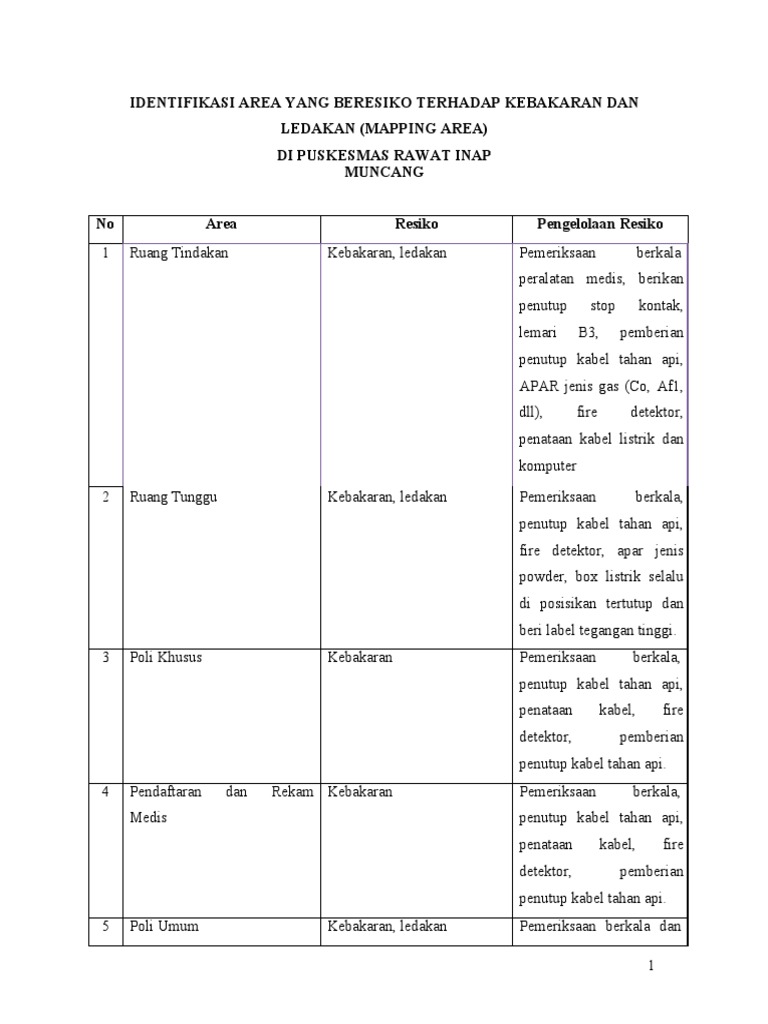 IDENTIFIKASI AREA YANG BERESIKO TERHADAP KEBAKARAN DAN LEDAKAN (MAPPING AREA)

DI PUSKESMAS RAWAT INAP MUNCANG

| No | Area | Resiko | Pengelolaan Resiko |
|---|---|---|---|
| 1 | Ruang Tindakan | Kebakaran, ledakan | Pemeriksaan berkala peralatan medis, berikan penutup stop kontak, lemari B3, pemberian penutup kabel tahan api, APAR jenis gas (Co, Af1, dll), fire detektor, penataan kabel listrik dan komputer |
| 2 | Ruang Tunggu | Kebakaran, ledakan | Pemeriksaan berkala, penutup kabel tahan api, fire detektor, apar jenis powder, box listrik selalu di posisikan tertutup dan beri label tegangan tinggi. |
| 3 | Poli Khusus | Kebakaran | Pemeriksaan berkala, penutup kabel tahan api, penataan kabel, fire detektor, pemberian penutup kabel tahan api. |
| 4 | Pendaftaran dan Rekam Medis | Kebakaran | Pemeriksaan berkala, penutup kabel tahan api, penataan kabel, fire detektor, pemberian penutup kabel tahan api. |
| 5 | Poli Umum | Kebakaran, ledakan | Pemeriksaan berkala dan |

1